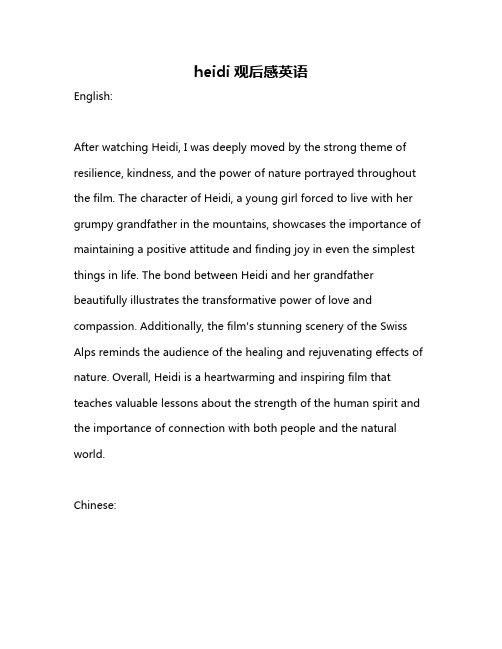 heidi 观后感英语

English:

After watching Heidi, I was deeply moved by the strong theme of resilience, kindness, and the power of nature portrayed throughout the film. The character of Heidi, a young girl forced to live with her grumpy grandfather in the mountains, showcases the importance of maintaining a positive attitude and finding joy in even the simplest things in life. The bond between Heidi and her grandfather beautifully illustrates the transformative power of love and compassion. Additionally, the film's stunning scenery of the Swiss Alps reminds the audience of the healing and rejuvenating effects of nature. Overall, Heidi is a heartwarming and inspiring film that teaches valuable lessons about the strength of the human spirit and the importance of connection with both people and the natural world.

Chinese: